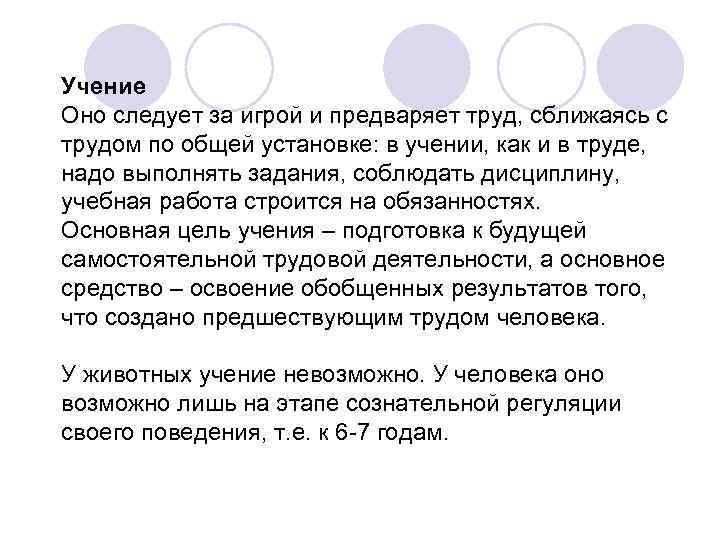 Учение

Оно следует за игрой и предваряет труд, сближаясь с трудом по общей установке: в учении, как и в труде, надо выполнять задания, соблюдать дисциплину, учебная работа строится на обязанностях.

Основная цель учения – подготовка к будущей самостоятельной трудовой деятельности, а основное средство – освоение обобщенных результатов того, что создано предшествующим трудом человека.

У животных учение невозможно. У человека оно возможно лишь на этапе сознательной регуляции своего поведения, т.е. к 6-7 годам.